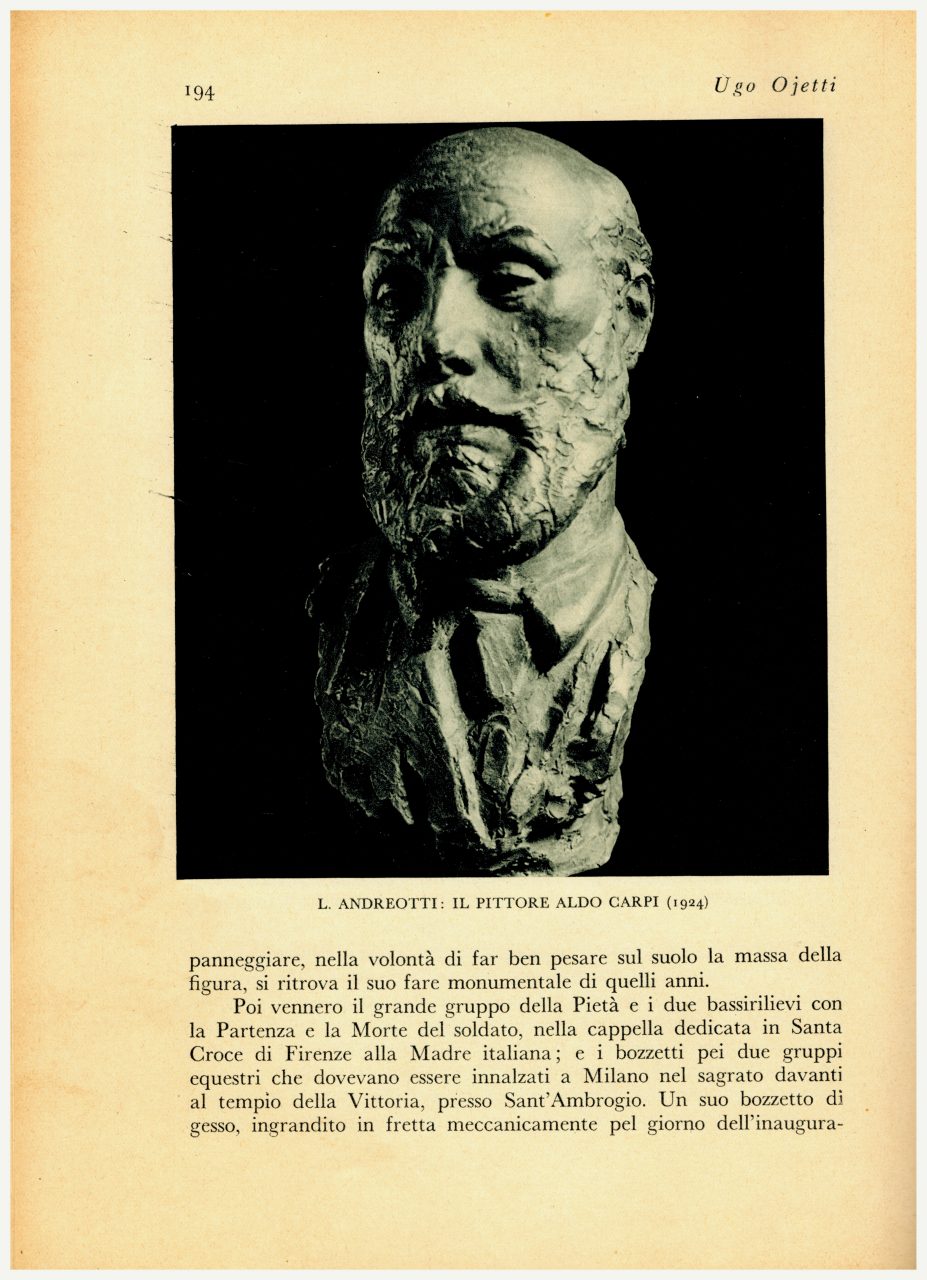 194 Ugo Ojetti

L. ANDREOTTI: IL PITTORE ALDO CARPI (1924)

panneggiare, nella volontà di far ben pesare sul suolo la massa della figura, si ritrova il suo fare monumentale di quelli anni.

Poi vennero il grande gruppo della Pietà e i due bassirilievi con la Partenza e la Morte del soldato, nella cappella dedicata in Santa Croce di Firenze alla Madre italiana; e i bozzetti pei due gruppi equestri che dovevano essere innalzati a Milano nel sagrato davanti al tempio della Vittoria, presso Sant'Ambrogio. Un suo bozzetto di gesso, ingrandito in fretta meccanicamente pel giorno dell'inaugura-